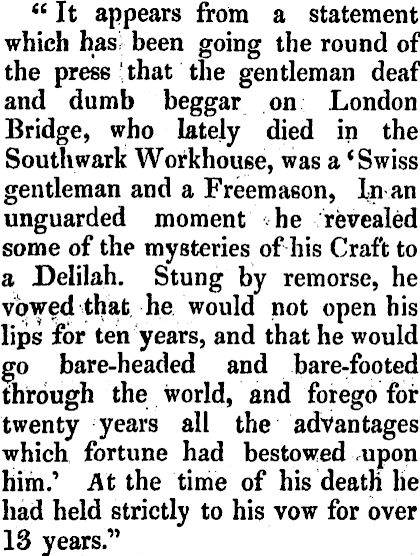 "It appears from a statement which has been going the round of the press that the gentleman deaf and dumb beggar on London Bridge, who lately died in the Southwark Workhouse, was a 'Swiss gentleman and a Freemason, In an unguarded moment he revealed some of the mysteries of his Craft to a Delilah. Stung by remorse, he vowed that he would not open his lips for ten years, and that he would go bare-headed and bare-footed through the world, and forego for twenty years all the advantages which fortune had bestowed upon him.' At the time of his death he had held strictly to his vow for over 13 years."